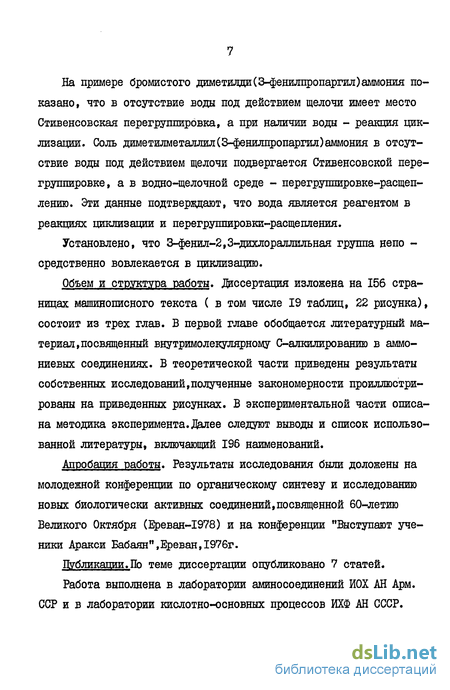 7

На примере бромистого диметилди(3-фенилпропаргил)аммония показано, что в отсутствие воды под действием щелочи имеет место Стивенсовская перегруппировка, а при наличии воды - реакция циклизации. Соль диметилметаллил(3-фенилпропаргил)аммония в отсутствие воды под действием щелочи подвергается Стивенсовской перегруппировке, а в водно-щелочной среде - перегруппировке-расщеплению. Эти данные подтверждают, что вода является реагентом в реакциях циклизации и перегруппировки-расщепления.

Установлено, что 3-фенил-2,3-дихлораллильная группа непосредственно вовлекается в циклизацию.

Объем и структура работы. Диссертация изложена на 156 страницах машинописного текста ( в том числе 19 таблиц, 22 рисунка), состоит из трех глав. В первой главе обобщается литературный материал,посвященный внутримолекулярному С-алкилированию в аммониевых соединениях. В теоретической части приведены результаты собственных исследований,полученные закономерности проиллюстрированы на приведенных рисунках. В экспериментальной части описана методика эксперимента.Далее следуют выводы и список использованной литературы, включающий 196 наименований.

Апробация работы. Результаты исследования были доложены на молодежной конференции по органическому синтезу и исследованию новых биологически активных соединений,посвященной 60-летию Великого Октября (Ереван-1978) и на конференции "Выступают ученики Аракси Бабаян",Ереван,1976г.

Публикации.По теме диссертации опубликовано 7 статей.

Работа выполнена в лаборатории аминосоединений ИОХ АН Арм. ССР и в лаборатории кислотно-основных процессов ИХФ АН СССР.

dsLib.net
библиотека диссертаций